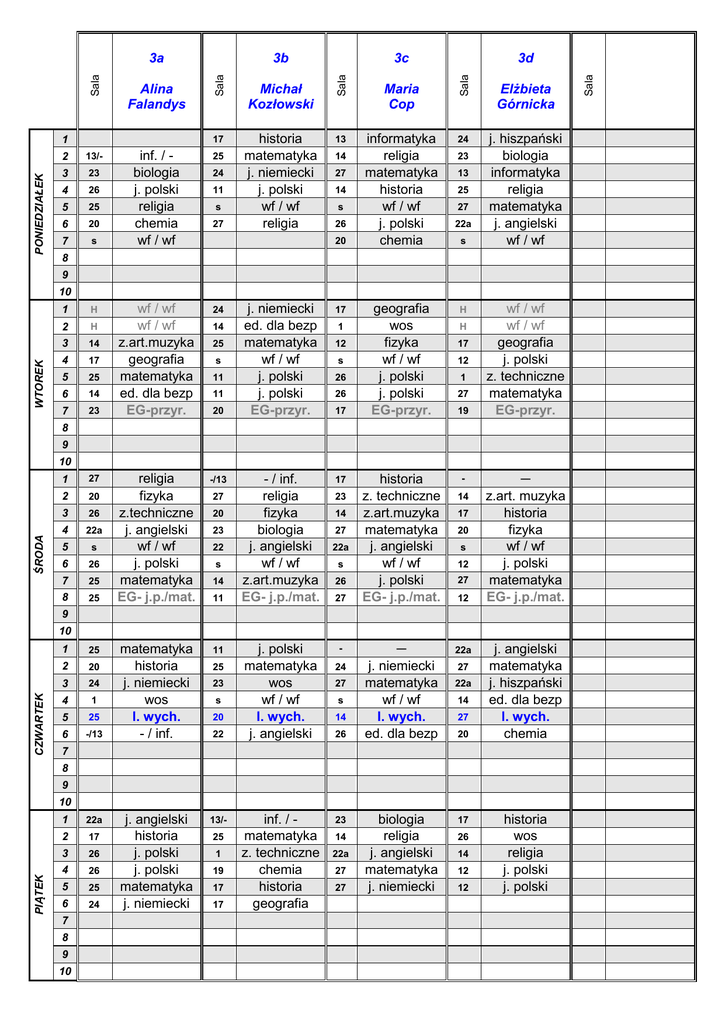 | | | Sala | 3a Alina Falandys | Sala | 3b Michał Kozłowski | Sala | 3c Maria Cop | Sala | 3d Elżbieta Górnicka | Sala | |
|---|---|---|---|---|---|---|---|---|---|---|---|
| PONIEDZIAŁEK | 1 | | | 17 | historia | 13 | informatyka | 24 | j. hiszpański | | |
| | 2 | 13/- | inf. / - | 25 | matematyka | 14 | religia | 23 | biologia | | |
| | 3 | 23 | biologia | 24 | j. niemiecki | 27 | matematyka | 13 | informatyka | | |
| | 4 | 26 | j. polski | 11 | j. polski | 14 | historia | 25 | religia | | |
| | 5 | 25 | religia | s | wf / wf | s | wf / wf | 27 | matematyka | | |
| | 6 | 20 | chemia | 27 | religia | 26 | j. polski | 22a | j. angielski | | |
| | 7 | s | wf / wf | | | 20 | chemia | s | wf / wf | | |
| | 8 | | | | | | | | | | |
| | 9 | | | | | | | | | | |
| | 10 | | | | | | | | | | |
| WTOREK | 1 | H | wf / wf | 24 | j. niemiecki | 17 | geografia | H | wf / wf | | |
| | 2 | H | wf / wf | 14 | ed. dla bezp | 1 | wos | H | wf / wf | | |
| | 3 | 14 | z.art.muzyka | 25 | matematyka | 12 | fizyka | 17 | geografia | | |
| | 4 | 17 | geografia | s | wf / wf | s | wf / wf | 12 | j. polski | | |
| | 5 | 25 | matematyka | 11 | j. polski | 26 | j. polski | 1 | z. techniczne | | |
| | 6 | 14 | ed. dla bezp | 11 | j. polski | 26 | j. polski | 27 | matematyka | | |
| | 7 | 23 | EG-przyr. | 20 | EG-przyr. | 17 | EG-przyr. | 19 | EG-przyr. | | |
| | 8 | | | | | | | | | | |
| | 9 | | | | | | | | | | |
| | 10 | | | | | | | | | | |
| ŚRODA | 1 | 27 | religia | -/13 | - / inf. | 17 | historia | - | — | | |
| | 2 | 20 | fizyka | 27 | religia | 23 | z. techniczne | 14 | z.art. muzyka | | |
| | 3 | 26 | z.techniczne | 20 | fizyka | 14 | z.art.muzyka | 17 | historia | | |
| | 4 | 22a | j. angielski | 23 | biologia | 27 | matematyka | 20 | fizyka | | |
| | 5 | s | wf / wf | 22 | j. angielski | 22a | j. angielski | s | wf / wf | | |
| | 6 | 26 | j. polski | s | wf / wf | s | wf / wf | 12 | j. polski | | |
| | 7 | 25 | matematyka | 14 | z.art.muzyka | 26 | j. polski | 27 | matematyka | | |
| | 8 | 25 | EG- j.p./mat. | 11 | EG- j.p./mat. | 27 | EG- j.p./mat. | 12 | EG- j.p./mat. | | |
| | 9 | | | | | | | | | | |
| | 10 | | | | | | | | | | |
| CZWARTEK | 1 | 25 | matematyka | 11 | j. polski | - | — | 22a | j. angielski | | |
| | 2 | 20 | historia | 25 | matematyka | 24 | j. niemiecki | 27 | matematyka | | |
| | 3 | 24 | j. niemiecki | 23 | wos | 27 | matematyka | 22a | j. hiszpański | | |
| | 4 | 1 | wos | s | wf / wf | s | wf / wf | 14 | ed. dla bezp | | |
| | 5 | 25 | l. wych. | 20 | l. wych. | 14 | l. wych. | 27 | l. wych. | | |
| | 6 | -/13 | - / inf. | 22 | j. angielski | 26 | ed. dla bezp | 20 | chemia | | |
| | 7 | | | | | | | | | | |
| | 8 | | | | | | | | | | |
| | 9 | | | | | | | | | | |
| | 10 | | | | | | | | | | |
| PIĄTEK | 1 | 22a | j. angielski | 13/- | inf. / - | 23 | biologia | 17 | historia | | |
| | 2 | 17 | historia | 25 | matematyka | 14 | religia | 26 | wos | | |
| | 3 | 26 | j. polski | 1 | z. techniczne | 22a | j. angielski | 14 | religia | | |
| | 4 | 26 | j. polski | 19 | chemia | 27 | matematyka | 12 | j. polski | | |
| | 5 | 25 | matematyka | 17 | historia | 27 | j. niemiecki | 12 | j. polski | | |
| | 6 | 24 | j. niemiecki | 17 | geografia | | | | | | |
| | 7 | | | | | | | | | | |
| | 8 | | | | | | | | | | |
| | 9 | | | | | | | | | | |
| | 10 | | | | | | | | | | |